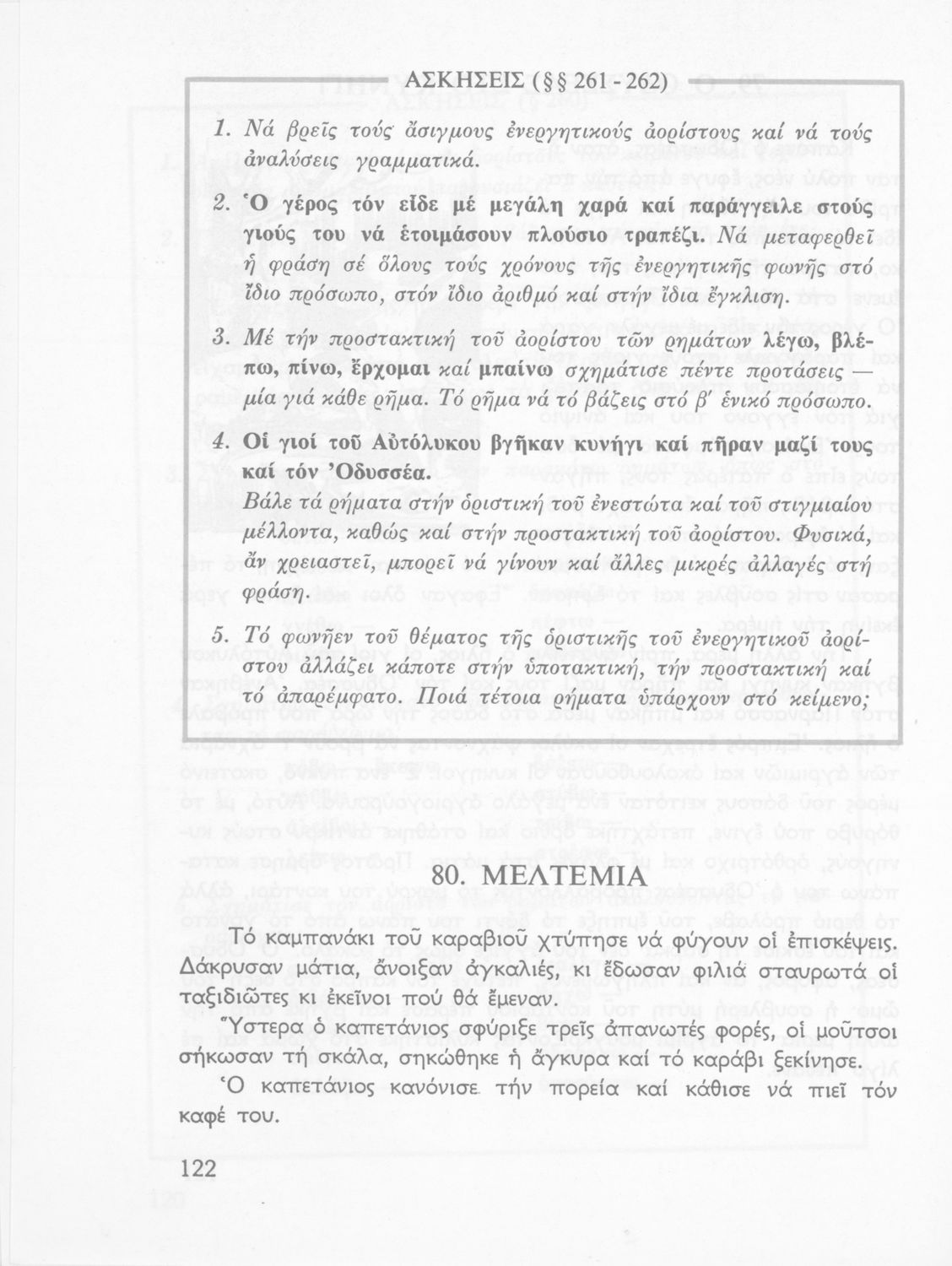 ΑΣΚΗΣΕΙΣ (§§ 261 - 262)

1. Νά βρεῖς τούς ἄσιγμους ἐνεργητικούς ἀορίστους καί νά τούς ἀναλύσεις γραμματικά.

2. Ὁ γέρος τόν εἶδε μέ μεγάλη χαρά καί παράγγειλε στούς γιούς του νά ἑτοιμάσουν πλούσιο τραπέζι. Νά μεταφερθεῖ ἡ φράση σέ ὅλους τούς χρόνους τῆς ἐνεργητικῆς φωνῆς στό ἴδιο πρόσωπο, στόν ἴδιο ἀριθμό καί στήν ἴδια ἔγκλιση.

3. Μέ τήν προστακτική τοῦ ἀορίστου τῶν ρημάτων λέγω, βλέπω, πίνω, ἔρχομαι καί μπαίνω σχημάτισε πέντε προτάσεις — μία γιά κάθε ρῆμα. Τό ρῆμα νά τό βάζεις στό β΄ ἑνικό πρόσωπο.

4. Οἱ γιοί τοῦ Αὐτόλυκου βγῆκαν κυνήγι καί πῆραν μαζί τους καί τόν Ὀδυσσέα.
Βάλε τά ρήματα στήν ὁριστική τοῦ ἐνεστώτα καί τοῦ στιγμιαίου μέλλοντα, καθώς καί στήν προστακτική τοῦ ἀορίστου. Φυσικά, ἄν χρειαστεῖ, μπορεῖ νά γίνουν καί ἄλλες μικρές ἀλλαγές στή φράση.

5. Τό φωνῆεν τοῦ θέματος τῆς ὁριστικῆς τοῦ ἐνεργητικοῦ ἀορίστου ἀλλάζει κάποτε στήν ὑποτακτική, τήν προστακτική καί τό ἀπαρέμφατο. Ποιά τέτοια ρήματα ὑπάρχουν στό κείμενο;

80. ΜΕΛΤΕΜΙΑ

Τό καμπανάκι τοῦ καραβιοῦ χτύπησε νά φύγουν οἱ ἐπισκέψεις. Δάκρυσαν μάτια, ἄνοιξαν ἀγκαλιές, κι ἔδωσαν φιλιά σταυρωτά οἱ ταξιδιῶτες κι ἐκεῖνοι πού θά ἔμεναν.
Ὕστερα ὁ καπετάνιος σφύριξε τρεῖς ἀπανωτές φορές, οἱ μοῦτσοι σήκωσαν τή σκάλα, σηκώθηκε ἡ ἄγκυρα καί τό καράβι ξεκίνησε.
Ὁ καπετάνιος κανόνισε τήν πορεία καί κάθισε νά πιεῖ τόν καφέ του.

122